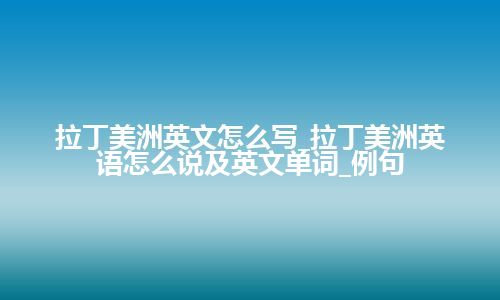 拉丁美洲英文怎么写_拉丁美洲英语怎么说及英文单词_例句